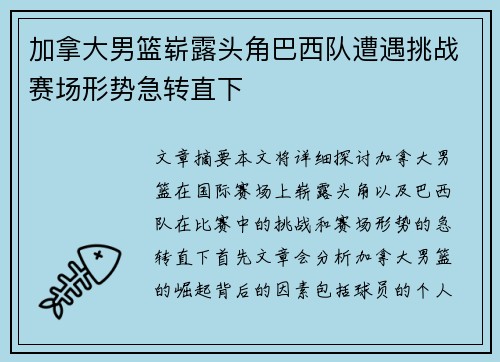 加拿大男篮崭露头角巴西队遭遇挑战赛场形势急转直下

文章摘要本文将详细探讨加拿大男篮在国际赛场上崭露头角以及巴西队在比赛中的挑战和赛场形势的急转直下首先文章会分析加拿大男篮的崛起背后的因素包括球员的个人